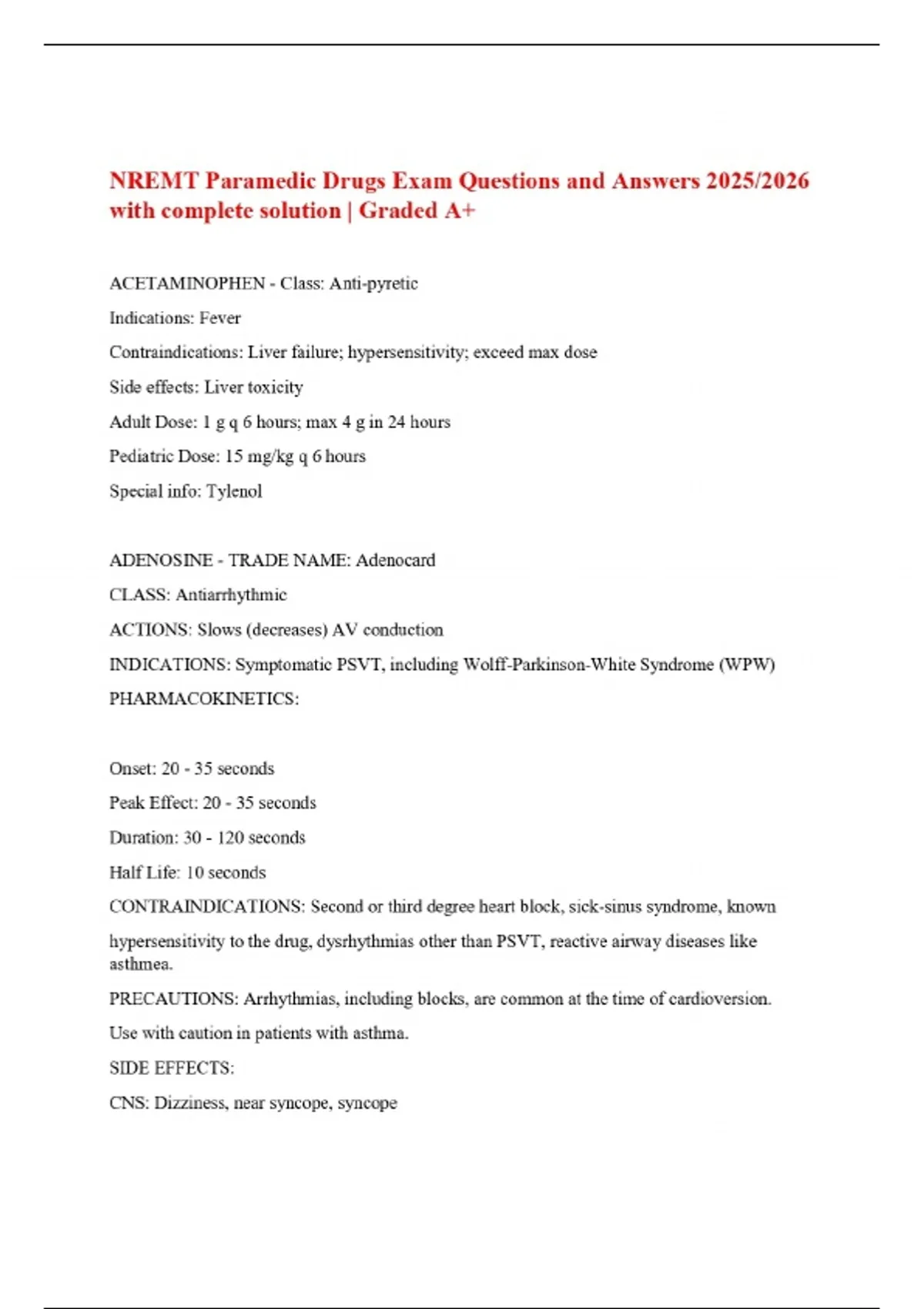 NREMT Paramedic Drugs Exam Questions and Answers 2025/2026 with complete solution | Graded A+

ACETAMINOPHEN - Class: Anti-pyretic

Indications: Fever

Contraindications: Liver failure; hypersensitivity; exceed max dose

Side effects: Liver toxicity

Adult Dose: 1 g q 6 hours; max 4 g in 24 hours

Pediatric Dose: 15 mg/kg q 6 hours

Special info: Tylenol

ADENOSINE - TRADE NAME: Adenocard

CLASS: Antiarrhythmic

ACTIONS: Slows (decreases) AV conduction

INDICATIONS: Symptomatic PSVT, including Wolff-Parkinson-White Syndrome (WPW)

PHARMACOKINETICS:

Onset: 20 - 35 seconds

Peak Effect: 20 - 35 seconds

Duration: 30 - 120 seconds

Half Life: 10 seconds

CONTRAINDICATIONS: Second or third degree heart block, sick-sinus syndrome, known hypersensitivity to the drug, dysrhythmias other than PSVT, reactive airway diseases like asthmea.

PRECAUTIONS: Arrhythmias, including blocks, are common at the time of cardioversion.

Use with caution in patients with asthma.

SIDE EFFECTS:

CNS: Dizziness, near syncope, syncope